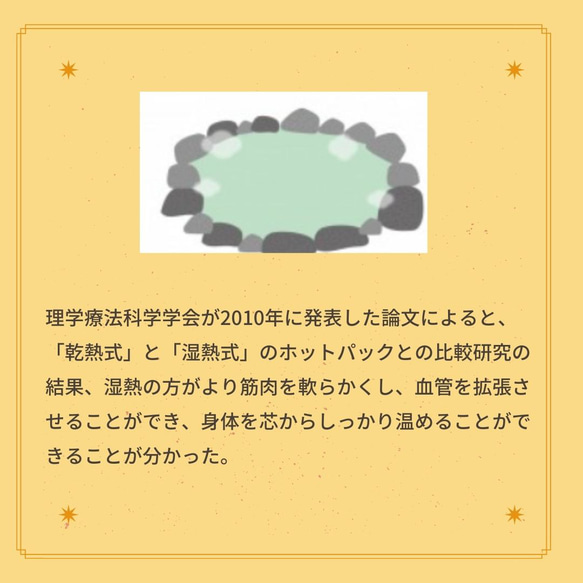 理学療法科学学会が2010年に発表した論文によると、「乾熱式」と「湿熱式」のホットパックとの比較研究の結果、湿熱の方がより筋肉を軟らかくし、血管を拡張させることができ、身体を芯からしっかり温めることができることが分かった。